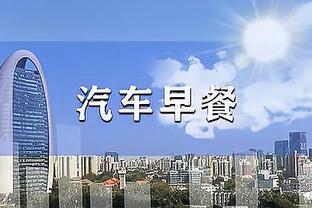 汽车早餐